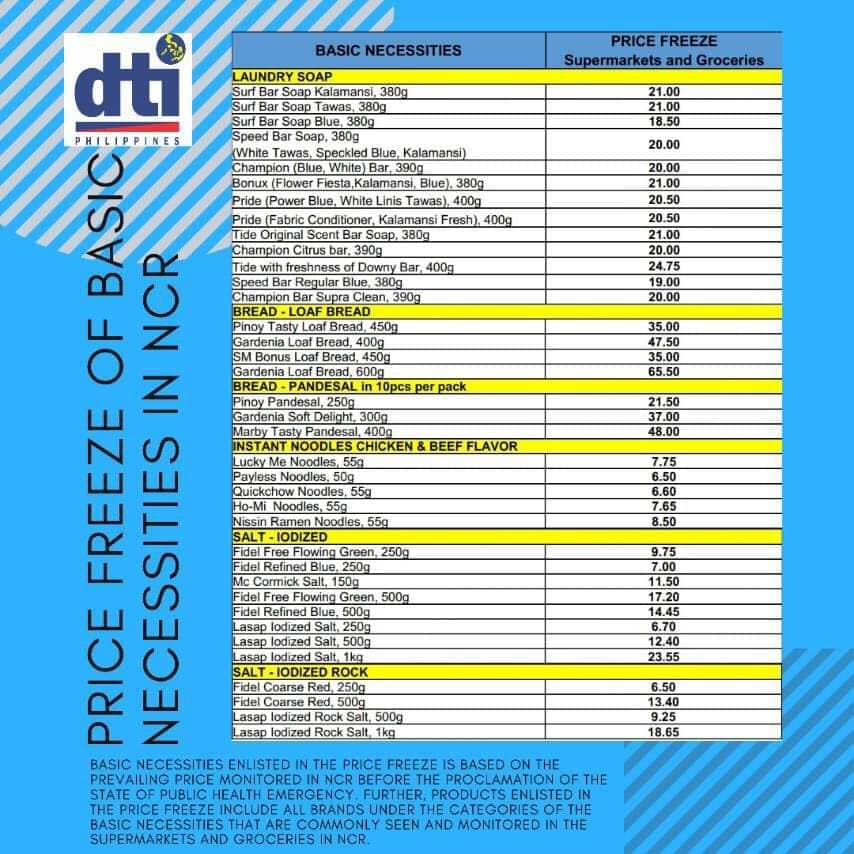 dti
PHILIPPINES

PRICE FREEZE OF BASIC NECESSITIES IN NCR

| BASIC NECESSITIES | PRICE FREEZE Supermarkets and Groceries |
|---|---|
| LAUNDRY SOAP | |
| Surf Bar Soap Kalamansi, 380g | 21.00 |
| Surf Bar Soap Tawas, 380g | 21.00 |
| Surf Bar Soap Blue, 380g | 18.50 |
| Speed Bar Soap, 380g (White Tawas, Speckled Blue, Kalamansi) | 20.00 |
| Champion (Blue, White) Bar, 390g | 20.00 |
| Bonux (Flower Fiesta,Kalamansi, Blue), 380g | 21.00 |
| Pride (Power Blue, White Linis Tawas), 400g | 20.50 |
| Pride (Fabric Conditioner, Kalamansi Fresh), 400g | 20.50 |
| Tide Original Scent Bar Soap, 380g | 21.00 |
| Champion Citrus bar, 390g | 20.00 |
| Tide with freshness of Downy Bar, 400g | 24.75 |
| Speed Bar Regular Blue, 380g | 19.00 |
| Champion Bar Supra Clean, 390g | 20.00 |
| BREAD - LOAF BREAD | |
| Pinoy Tasty Loaf Bread, 450g | 35.00 |
| Gardenia Loaf Bread, 400g | 47.50 |
| SM Bonus Loaf Bread, 450g | 35.00 |
| Gardenia Loaf Bread, 600g | 65.50 |
| BREAD - PANDESAL in 10pcs per pack | |
| Pinoy Pandesal, 250g | 21.50 |
| Gardenia Soft Delight, 300g | 37.00 |
| Marby Tasty Pandesal, 400g | 48.00 |
| INSTANT NOODLES CHICKEN & BEEF FLAVOR | |
| Lucky Me Noodles, 55g | 7.75 |
| Payless Noodles, 50g | 6.50 |
| Quickchow Noodles, 55g | 6.60 |
| Ho-Mi Noodles, 55g | 7.65 |
| Nissin Ramen Noodles, 55g | 8.50 |
| SALT - IODIZED | |
| Fidel Free Flowing Green, 250g | 9.75 |
| Fidel Refined Blue, 250g | 7.00 |
| Mc Cormick Salt, 150g | 11.50 |
| Fidel Free Flowing Green, 500g | 17.20 |
| Fidel Refined Blue, 500g | 14.45 |
| Lasap Iodized Salt, 250g | 6.70 |
| Lasap Iodized Salt, 500g | 12.40 |
| Lasap Iodized Salt, 1kg | 23.55 |
| SALT - IODIZED ROCK | |
| Fidel Coarse Red, 250g | 6.50 |
| Fidel Coarse Red, 500g | 13.40 |
| Lasap Iodized Rock Salt, 500g | 9.25 |
| Lasap Iodized Rock Salt, 1kg | 18.65 |

BASIC NECESSITIES ENLISTED IN THE PRICE FREEZE IS BASED ON THE PREVAILING PRICE MONITORED IN NCR BEFORE THE PROCLAMATION OF THE STATE OF PUBLIC HEALTH EMERGENCY. FURTHER, PRODUCTS ENLISTED IN THE PRICE FREEZE INCLUDE ALL BRANDS UNDER THE CATEGORIES OF THE BASIC NECESSITIES THAT ARE COMMONLY SEEN AND MONITORED IN THE SUPERMARKETS AND GROCERIES IN NCR.